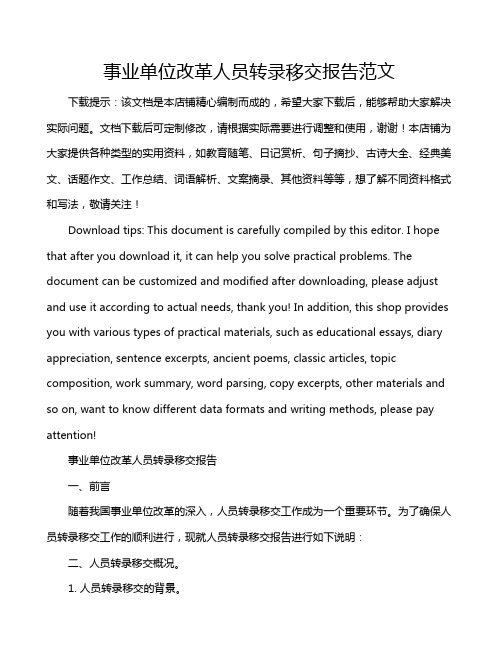 事业单位改革人员转录移交报告范文

下载提示：该文档是本店铺精心编制而成的，希望大家下载后，能够帮助大家解决实际问题。文档下载后可定制修改，请根据实际需要进行调整和使用，谢谢！本店铺为大家提供各种类型的实用资料，如教育随笔、日记赏析、句子摘抄、古诗大全、经典美文、话题作文、工作总结、词语解析、文案摘录、其他资料等等，想了解不同资料格式和写法，敬请关注！

Download tips: This document is carefully compiled by this editor. I hope that after you download it, it can help you solve practical problems. The document can be customized and modified after downloading, please adjust and use it according to actual needs, thank you! In addition, this shop provides you with various types of practical materials, such as educational essays, diary appreciation, sentence excerpts, ancient poems, classic articles, topic composition, work summary, word parsing, copy excerpts, other materials and so on, want to know different data formats and writing methods, please pay attention!

事业单位改革人员转录移交报告

一、前言

随着我国事业单位改革的深入，人员转录移交工作成为一个重要环节。为了确保人员转录移交工作的顺利进行，现就人员转录移交报告进行如下说明：

二、人员转录移交概况。

1. 人员转录移交的背景。